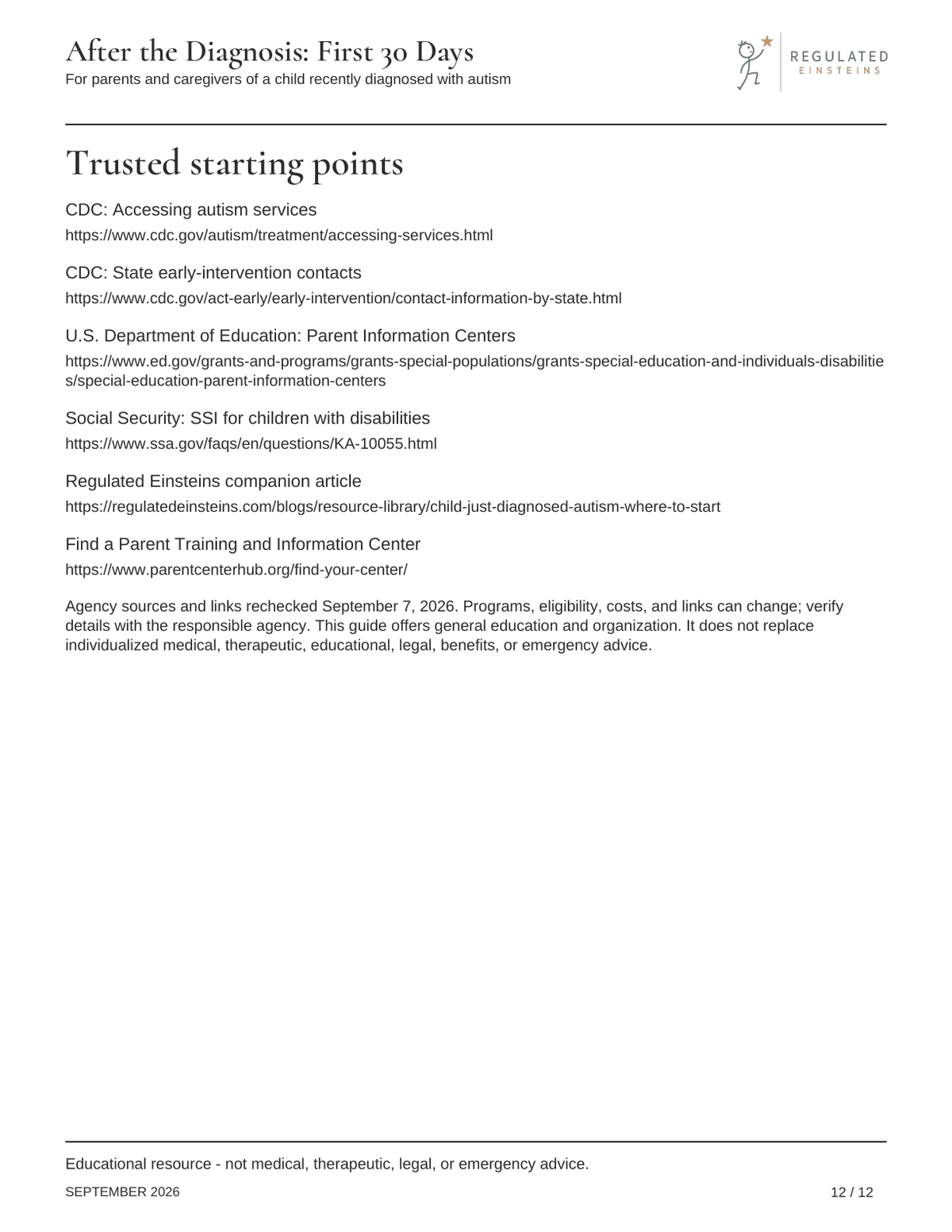 After the Diagnosis: First 30 Days
For parents and caregivers of a child recently diagnosed with autism

REGULATED
EINSTEINS

Trusted starting points

CDC: Accessing autism services
https://www.cdc.gov/autism/treatment/accessing-services.html

CDC: State early-intervention contacts
https://www.cdc.gov/act-early/early-intervention/contact-information-by-state.html

U.S. Department of Education: Parent Information Centers
https://www.ed.gov/grants-and-programs/grants-special-populations/grants-special-education-and-individuals-disabilities/special-education-parent-information-centers

Social Security: SSI for children with disabilities
https://www.ssa.gov/faqs/en/questions/KA-10055.html

Regulated Einsteins companion article
https://regulatedeinsteins.com/blogs/resource-library/child-just-diagnosed-autism-where-to-start

Find a Parent Training and Information Center
https://www.parentcenterhub.org/find-your-center/

Agency sources and links rechecked September 7, 2026. Programs, eligibility, costs, and links can change; verify details with the responsible agency. This guide offers general education and organization. It does not replace individualized medical, therapeutic, educational, legal, benefits, or emergency advice.

Educational resource - not medical, therapeutic, legal, or emergency advice.
SEPTEMBER 2026
12 / 12